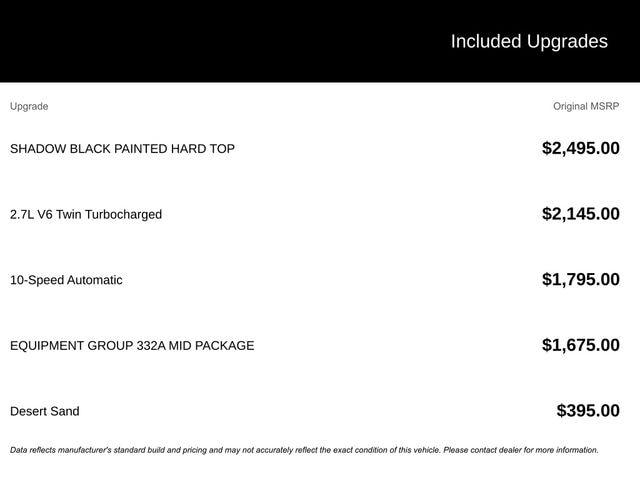 Included Upgrades

| Upgrade | Original MSRP |
|---|---|
| SHADOW BLACK PAINTED HARD TOP | $2,495.00 |
| 2.7L V6 Twin Turbocharged | $2,145.00 |
| 10-Speed Automatic | $1,795.00 |
| EQUIPMENT GROUP 332A MID PACKAGE | $1,675.00 |
| Desert Sand | $395.00 |

Data reflects manufacturer's standard build and pricing and may not accurately reflect the exact condition of this vehicle. Please contact dealer for more information.